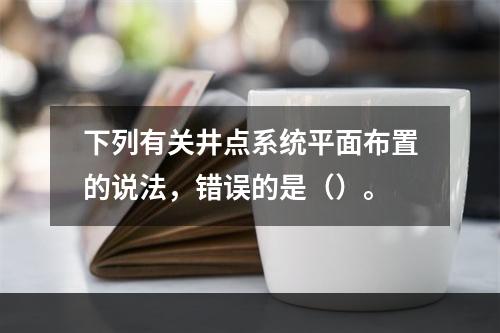 下列有关井点系统平面布置的说法，错误的是（）。